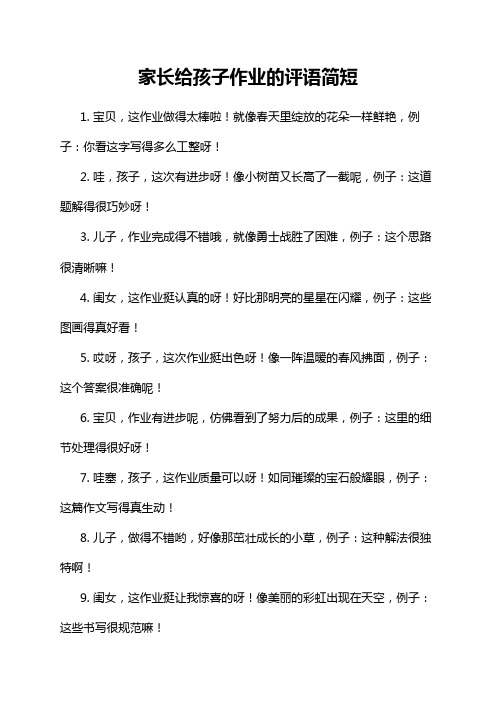 家长给孩子作业的评语简短

1. 宝贝，这作业做得太棒啦！就像春天里绽放的花朵一样鲜艳，例子：你看这字写得多么工整呀！

2. 哇，孩子，这次有进步呀！像小树苗又长高了一截呢，例子：这道题解得很巧妙呀！

3. 儿子，作业完成得不错哦，就像勇士战胜了困难，例子：这个思路很清晰嘛！

4. 闺女，这作业挺认真的呀！好比那明亮的星星在闪耀，例子：这些图画得真好看！

5. 哎呀，孩子，这次作业挺出色呀！像一阵温暖的春风拂面，例子：这个答案很准确呢！

6. 宝贝，作业有进步呢，仿佛看到了努力后的成果，例子：这里的细节处理得很好呀！

7. 哇塞，孩子，这作业质量可以呀！如同璀璨的宝石般耀眼，例子：这篇作文写得真生动！

8. 儿子，做得不错哟，好像那茁壮成长的小草，例子：这种解法很独特啊！

9. 闺女，这作业挺让我惊喜的呀！像美丽的彩虹出现在天空，例子：这些书写很规范嘛！